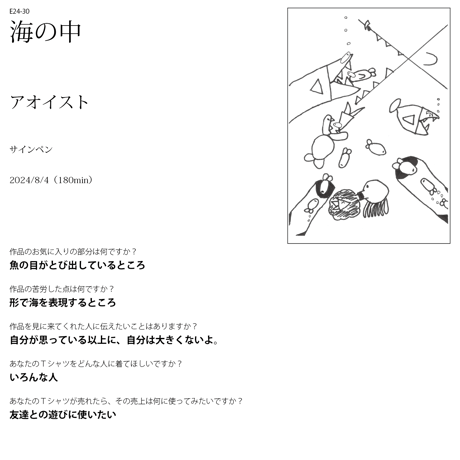 E24-30

海の中

アオイスト

サインペン

2024/8/4（180min）

作品のお気に入りの部分は何ですか？
魚の目がとび出しているところ

作品の苦労した点は何ですか？
形で海を表現するところ

作品を見に来てくれた人に伝えたいことはありますか？
自分が思っている以上に、自分は大きくないよ。

あなたのＴシャツをどんな人に着てほしいですか？
いろんな人

あなたのＴシャツが売れたら、その売上は何に使ってみたいですか？
友達との遊びに使いたい